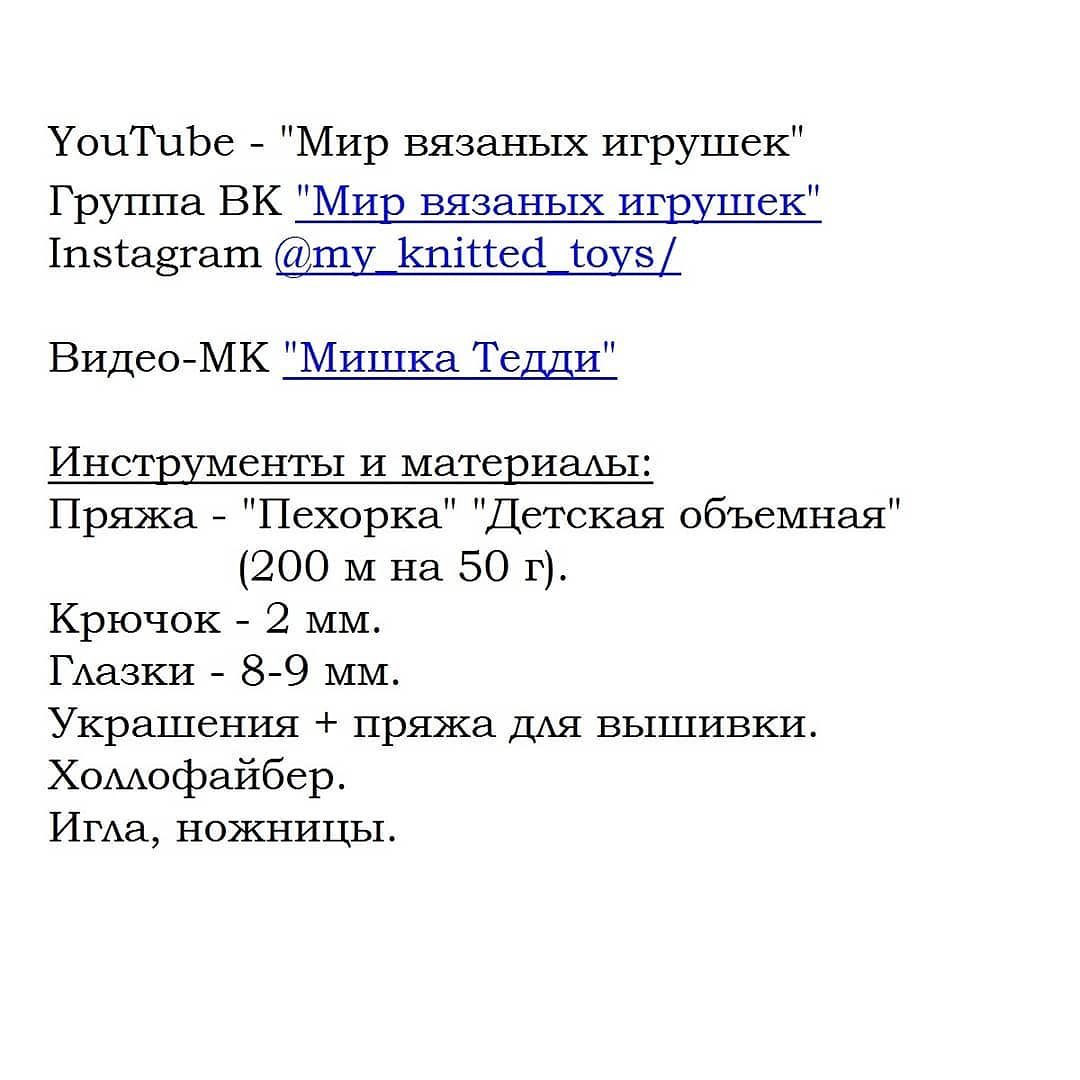 YouTube - "Мир вязаных игрушек"
Группа ВК "Мир вязаных игрушек"
Instagram @my_knitted_toys/

Видео-МК "Мишка Тедди"

Инструменты и материалы:
Пряжа - "Пехорка" "Детская объемная" (200 м на 50 г).
Крючок - 2 мм.
Глазки - 8-9 мм.
Украшения + пряжа для вышивки.
Холлофайбер.
Игла, ножницы.